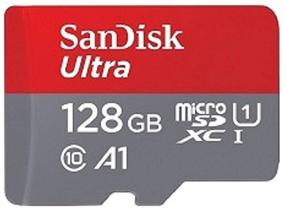 SanDisk
Ultra

128 GB
micro SD XC
1
I
10 A1